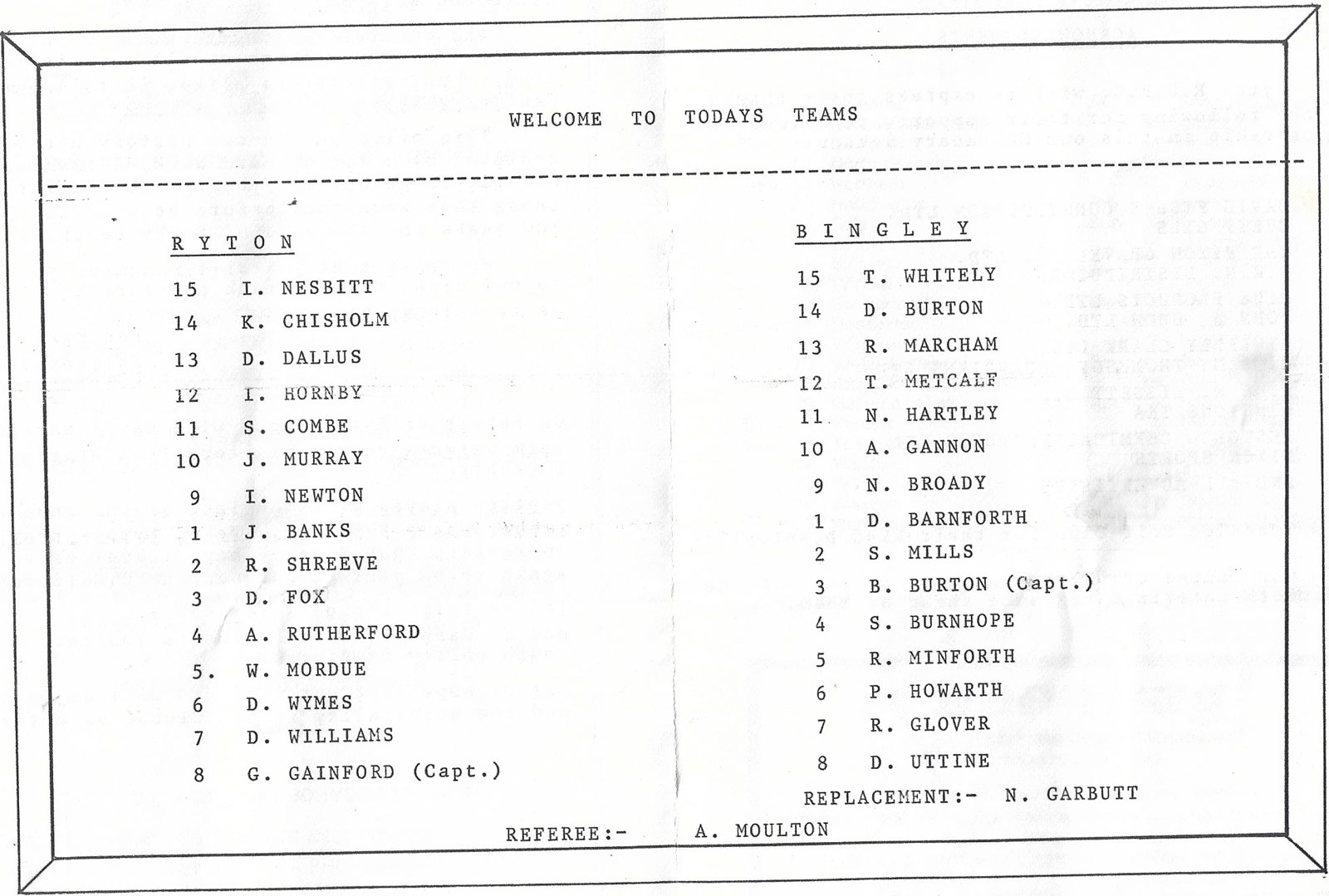 WELCOME TO TODAYS TEAMS

R Y T O N

15 I. NESBITT
14 K. CHISHOLM
13 D. DALLUS
12 I. HORNBY
11 S. COMBE
10 J. MURRAY
9 I. NEWTON
1 J. BANKS
2 R. SHREEVE
3 D. FOX
4 A. RUTHERFORD
5. W. MORDUE
6 D. WYMES
7 D. WILLIAMS
8 G. GAINFORD (Capt.)

B I N G L E Y

15 T. WHITELY
14 D. BURTON
13 R. MARCHAM
12 T. METCALF
11 N. HARTLEY
10 A. GANNON
9 N. BROADY
1 D. BARNFORTH
2 S. MILLS
3 B. BURTON (Capt.)
4 S. BURNHOPE
5 R. MINFORTH
6 P. HOWARTH
7 R. GLOVER
8 D. UTTINE

REPLACEMENT:- N. GARBUTT

REFEREE:- A. MOULTON